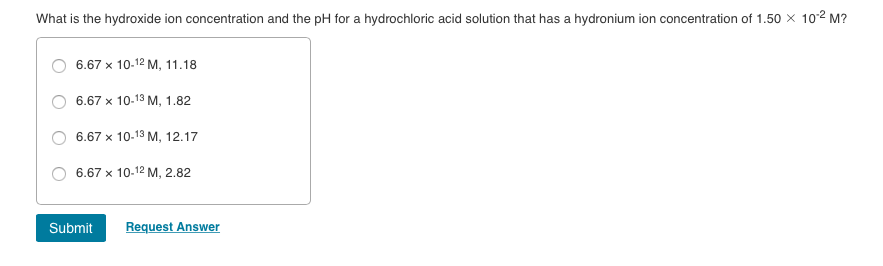 What is the hydroxide ion concentration and the pH for a hydrochloric acid solution that has a hydronium ion concentration of $1.50 \times 10^{-2}$ M?

$6.67 \times 10^{-12}$ M, 11.18

$6.67 \times 10^{-13}$ M, 1.82

$6.67 \times 10^{-13}$ M, 12.17

$6.67 \times 10^{-12}$ M, 2.82

Submit

Request Answer